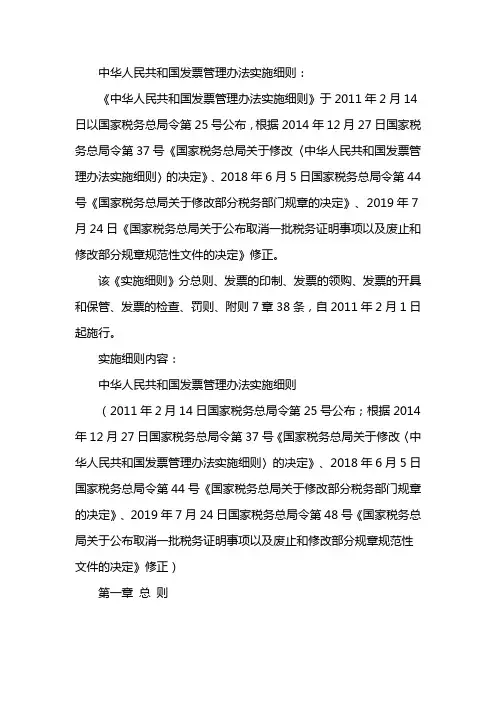 中华人民共和国发票管理办法实施细则：

《中华人民共和国发票管理办法实施细则》于 2011 年 2 月 14 日以国家税务总局令第 25 号公布，根据 2014 年 12 月 27 日国家税务总局令第 37 号《国家税务总局关于修改〈中华人民共和国发票管理办法实施细则〉的决定》、2018 年 6 月 5 日国家税务总局令第 44 号《国家税务总局关于修改部分税务部门规章的决定》、2019 年 7 月 24 日《国家税务总局关于公布取消一批税务证明事项以及废止和修改部分规章规范性文件的决定》修正。

该《实施细则》分总则、发票的印制、发票的领购、发票的开具和保管、发票的检查、罚则、附则 7 章 38 条，自 2011 年 2 月 1 日起施行。

实施细则内容：

中华人民共和国发票管理办法实施细则

（2011 年 2 月 14 日国家税务总局令第 25 号公布；根据 2014 年 12 月 27 日国家税务总局令第 37 号《国家税务总局关于修改〈中华人民共和国发票管理办法实施细则〉的决定》、2018 年 6 月 5 日国家税务总局令第 44 号《国家税务总局关于修改部分税务部门规章的决定》、2019 年 7 月 24 日国家税务总局令第 48 号《国家税务总局关于公布取消一批税务证明事项以及废止和修改部分规章规范性文件的决定》修正）

第一章 总 则